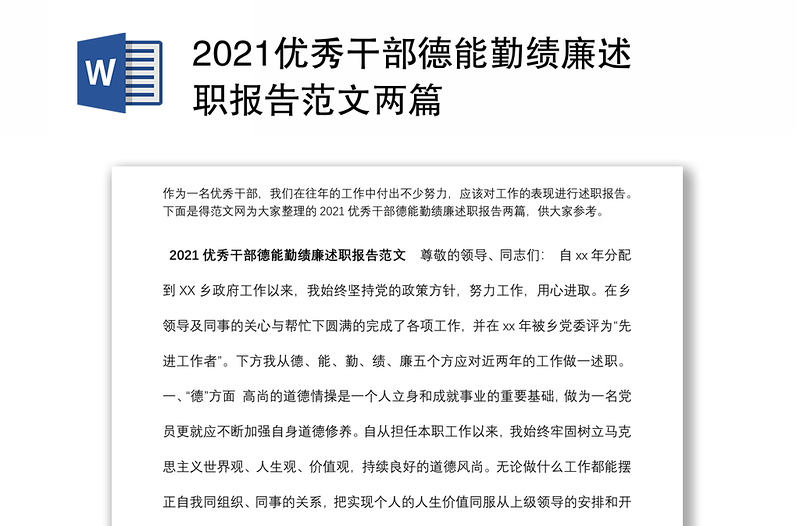 W

2021优秀干部德能勤绩廉述职报告范文两篇

作为一名优秀干部，我们在往年的工作中付出不少努力，应该对工作的表现进行述职报告。下面是得范文网为大家整理的 2021 优秀干部德能勤绩廉述职报告两篇，供大家参考。

2021 优秀干部德能勤绩廉述职报告范文　尊敬的领导、同志们：　自 xx 年分配到 XX 乡政府工作以来，我始终坚持党的政策方针，努力工作，用心进取。在乡领导及同事的关心与帮忙下圆满的完成了各项工作，并在 xx 年被乡党委评为“先进工作者”。下方我从德、能、勤、绩、廉五个方应对近两年的工作做一述职。一、“德”方面　高尚的道德情操是一个人立身和成就事业的重要基础，做为一名党员更就应不断加强自身道德修养。自从担任本职工作以来，我始终牢固树立马克思主义世界观、人生观、价值观，持续良好的道德风尚。无论做什么工作都能摆正自我同组织、同事的关系，把实现个人的人生价值同服从上级领导的安排和开